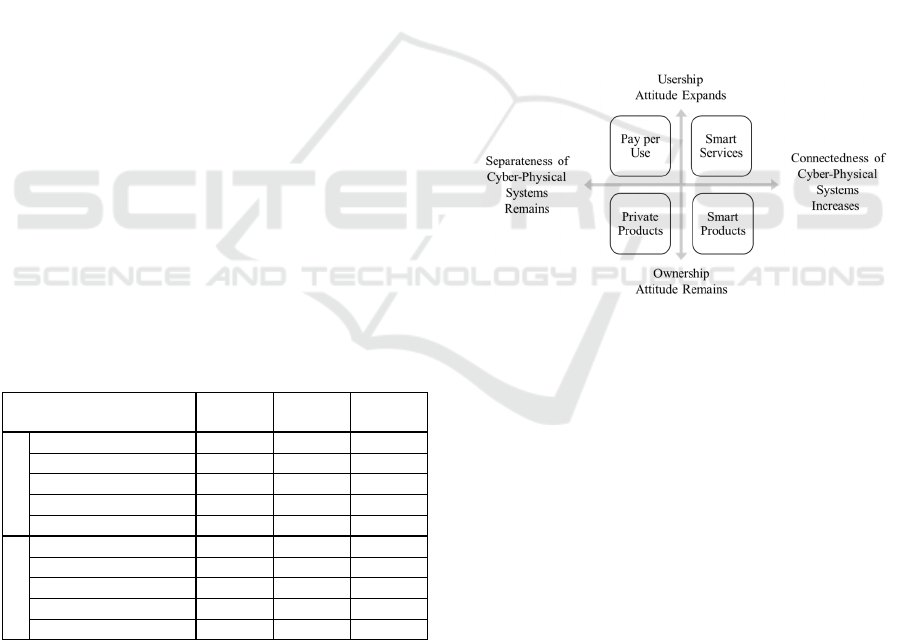 Usership
Attitude Expands

Pay per Use

Smart Services

Separateness of Cyber-Physical Systems Remains

Connectedness of Cyber-Physical Systems Increases

Private Products

Smart Products

Ownership
Attitude Remains

SCITEPRESS
SCIENCE AND TECHNOLOGY PUBLICATIONS